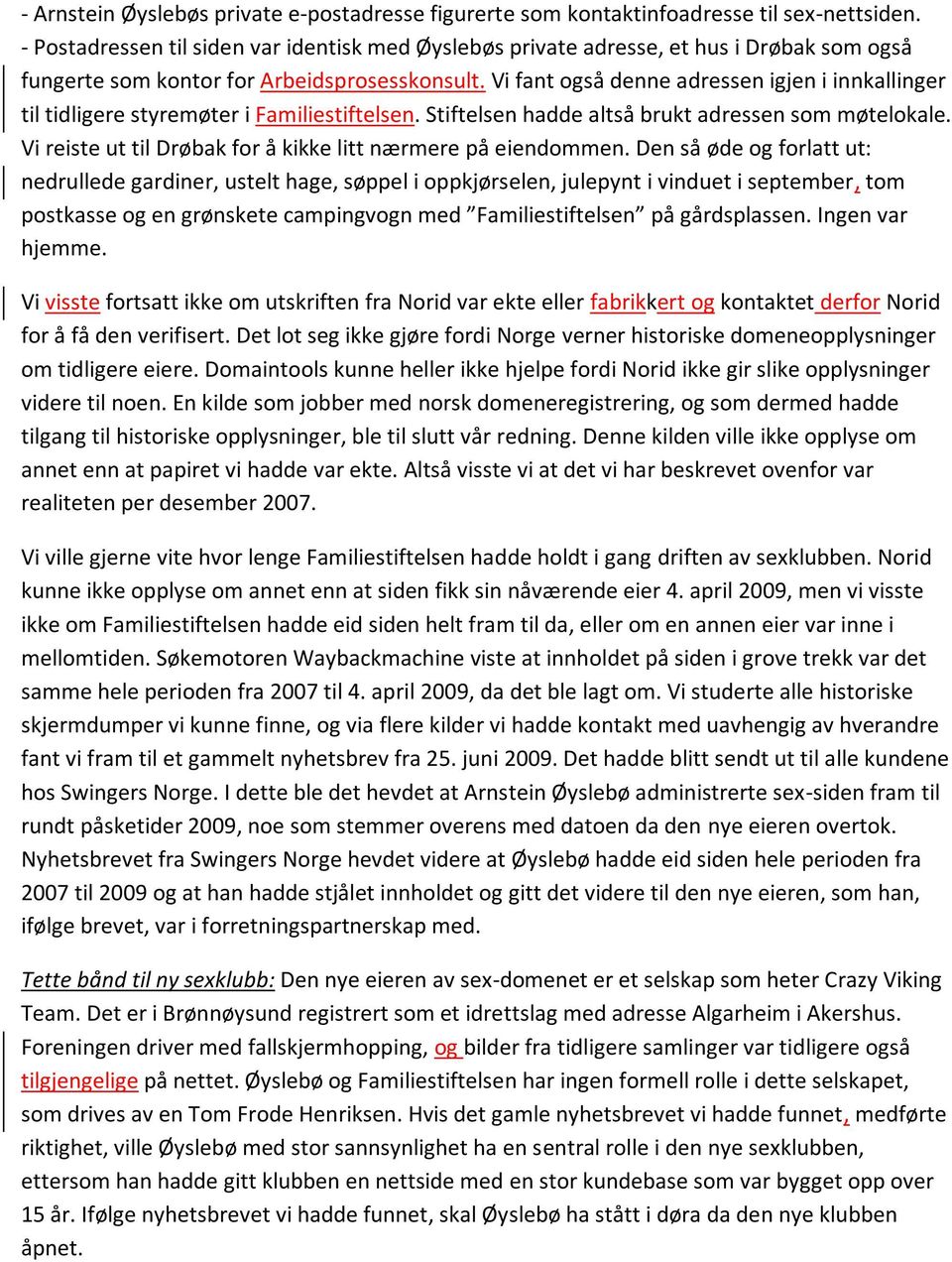 - Arnstein Øyslebøs private e-postadresse figurerte som kontaktinfoadresse til sex-nettsiden.
- Postadressen til siden var identisk med Øyslebøs private adresse, et hus i Drøbak som også fungerte som kontor for Arbeidsprosesskonsult. Vi fant også denne adressen igjen i innkallinger til tidligere styremøter i Familiestiftelsen. Stiftelsen hadde altså brukt adressen som møtelokale. Vi reiste ut til Drøbak for å kikke litt nærmere på eiendommen. Den så øde og forlatt ut: nedrullede gardiner, ustelt hage, søppel i oppkjørselen, julepynt i vinduet i september, tom postkasse og en grønskete campingvogn med "Familiestiftelsen" på gårdsplassen. Ingen var hjemme.

Vi visste fortsatt ikke om utskriften fra Norid var ekte eller fabrikkert og kontaktet derfor Norid for å få den verifisert. Det lot seg ikke gjøre fordi Norge verner historiske domeneopplysninger om tidligere eiere. Domaintools kunne heller ikke hjelpe fordi Norid ikke gir slike opplysninger videre til noen. En kilde som jobber med norsk domeneregistrering, og som dermed hadde tilgang til historiske opplysninger, ble til slutt vår redning. Denne kilden ville ikke opplyse om annet enn at papiret vi hadde var ekte. Altså visste vi at det vi har beskrevet ovenfor var realiteten per desember 2007.

Vi ville gjerne vite hvor lenge Familiestiftelsen hadde holdt i gang driften av sexklubben. Norid kunne ikke opplyse om annet enn at siden fikk sin nåværende eier 4. april 2009, men vi visste ikke om Familiestiftelsen hadde eid siden helt fram til da, eller om en annen eier var inne i mellomtiden. Søkemotoren Waybackmachine viste at innholdet på siden i grove trekk var det samme hele perioden fra 2007 til 4. april 2009, da det ble lagt om. Vi studerte alle historiske skjermdumper vi kunne finne, og via flere kilder vi hadde kontakt med uavhengig av hverandre fant vi fram til et gammelt nyhetsbrev fra 25. juni 2009. Det hadde blitt sendt ut til alle kundene hos Swingers Norge. I dette ble det hevdet at Arnstein Øyslebø administrerte sex-siden fram til rundt påsketider 2009, noe som stemmer overens med datoen da den nye eieren overtok. Nyhetsbrevet fra Swingers Norge hevdet videre at Øyslebø hadde eid siden hele perioden fra 2007 til 2009 og at han hadde stjålet innholdet og gitt det videre til den nye eieren, som han, ifølge brevet, var i forretningspartnerskap med.

Tette bånd til ny sexklubb: Den nye eieren av sex-domenet er et selskap som heter Crazy Viking Team. Det er i Brønnøysund registrert som et idrettslag med adresse Algarheim i Akershus. Foreningen driver med fallskjermhopping, og bilder fra tidligere samlinger var tidligere også tilgjengelige på nettet. Øyslebø og Familiestiftelsen har ingen formell rolle i dette selskapet, som drives av en Tom Frode Henriksen. Hvis det gamle nyhetsbrevet vi hadde funnet, medførte riktighet, ville Øyslebø med stor sannsynlighet ha en sentral rolle i den nye sexklubben, ettersom han hadde gitt klubben en nettside med en stor kundebase som var bygget opp over 15 år. Ifølge nyhetsbrevet vi hadde funnet, skal Øyslebø ha stått i døra da den nye klubben åpnet.